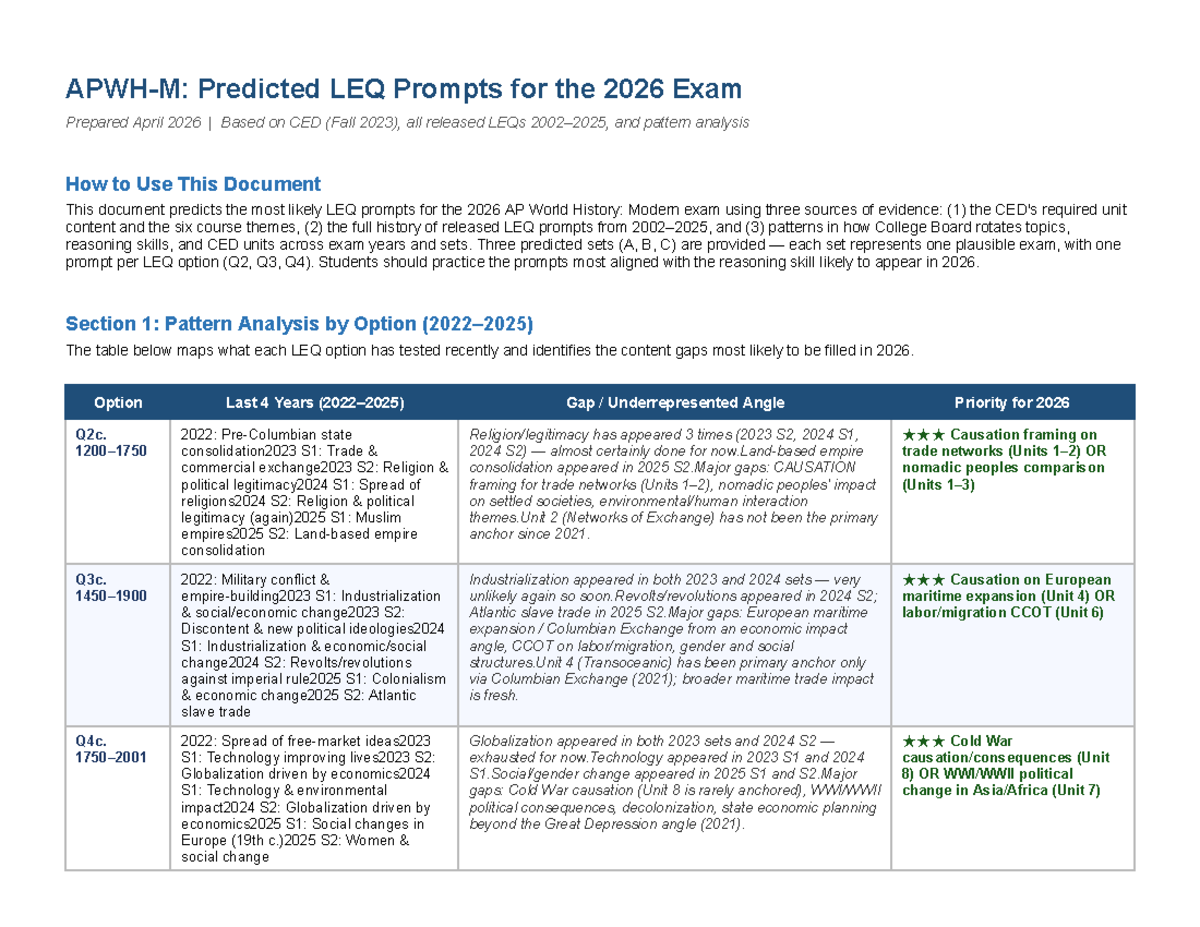 APWH-M: Predicted LEQ Prompts for the 2026 Exam

Prepared April 2026 | Based on CED (Fall 2023), all released LEQs 2002–2025, and pattern analysis

How to Use This Document

This document predicts the most likely LEQ prompts for the 2026 AP World History: Modern exam using three sources of evidence: (1) the CED's required unit content and the six course themes, (2) the full history of released LEQ prompts from 2002–2025, and (3) patterns in how College Board rotates topics, reasoning skills, and CED units across exam years and sets. Three predicted sets (A, B, C) are provided — each set represents one plausible exam, with one prompt per LEQ option (Q2, Q3, Q4). Students should practice the prompts most aligned with the reasoning skill likely to appear in 2026.

Section 1: Pattern Analysis by Option (2022–2025)

The table below maps what each LEQ option has tested recently and identifies the content gaps most likely to be filled in 2026.

| Option | Last 4 Years (2022–2025) | Gap / Underrepresented Angle | Priority for 2026 |
|---|---|---|---|
| Q2c. 1200–1750 | 2022: Pre-Columbian state consolidation2023 S1: Trade & commercial exchange2023 S2: Religion & political legitimacy2024 S1: Spread of religions2024 S2: Religion & political legitimacy (again)2025 S1: Muslim empires2025 S2: Land-based empire consolidation | Religion/legitimacy has appeared 3 times (2023 S2, 2024 S1, 2024 S2) — almost certainly done for now.Land-based empire consolidation appeared in 2025 S2.Major gaps: CAUSATION framing for trade networks (Units 1–2), nomadic peoples' impact on settled societies, environmental/human interaction themes.Unit 2 (Networks of Exchange) has not been the primary anchor since 2021. | ★★★ Causation framing on trade networks (Units 1–2) OR nomadic peoples comparison (Units 1–3) |
| Q3c. 1450–1900 | 2022: Military conflict & empire-building2023 S1: Industrialization & social/economic change2023 S2: Discontent & new political ideologies2024 S1: Industrialization & economic/social change2024 S2: Revolts/revolutions against imperial rule2025 S1: Colonialism & economic change2025 S2: Atlantic slave trade | Industrialization appeared in both 2023 and 2024 sets — very unlikely again so soon.Revolts/revolutions appeared in 2024 S2; Atlantic slave trade in 2025 S2.Major gaps: European maritime expansion / Columbian Exchange from an economic impact angle, CCOT on labor/migration, gender and social structures.Unit 4 (Transoceanic) has been primary anchor only via Columbian Exchange (2021); broader maritime trade impact is fresh. | ★★★ Causation on European maritime expansion (Unit 4) OR labor/migration CCOT (Unit 6) |
| Q4c. 1750–2001 | 2022: Spread of free-market ideas2023 S1: Technology improving lives2023 S2: Globalization driven by economics2024 S1: Technology & environmental impact2024 S2: Globalization driven by economics2025 S1: Social changes in Europe (19th c.)2025 S2: Women & social change | Globalization appeared in both 2023 sets and 2024 S2 — exhausted for now.Technology appeared in 2023 S1 and 2024 S1.Social/gender change appeared in 2025 S1 and S2.Major gaps: Cold War causation (Unit 8 is rarely anchored), WWI/WWII political consequences, decolonization, state economic planning beyond the Great Depression angle (2021). | ★★★ Cold War causation/consequences (Unit 8) OR WWI/WWII political change in Asia/Africa (Unit 7) |